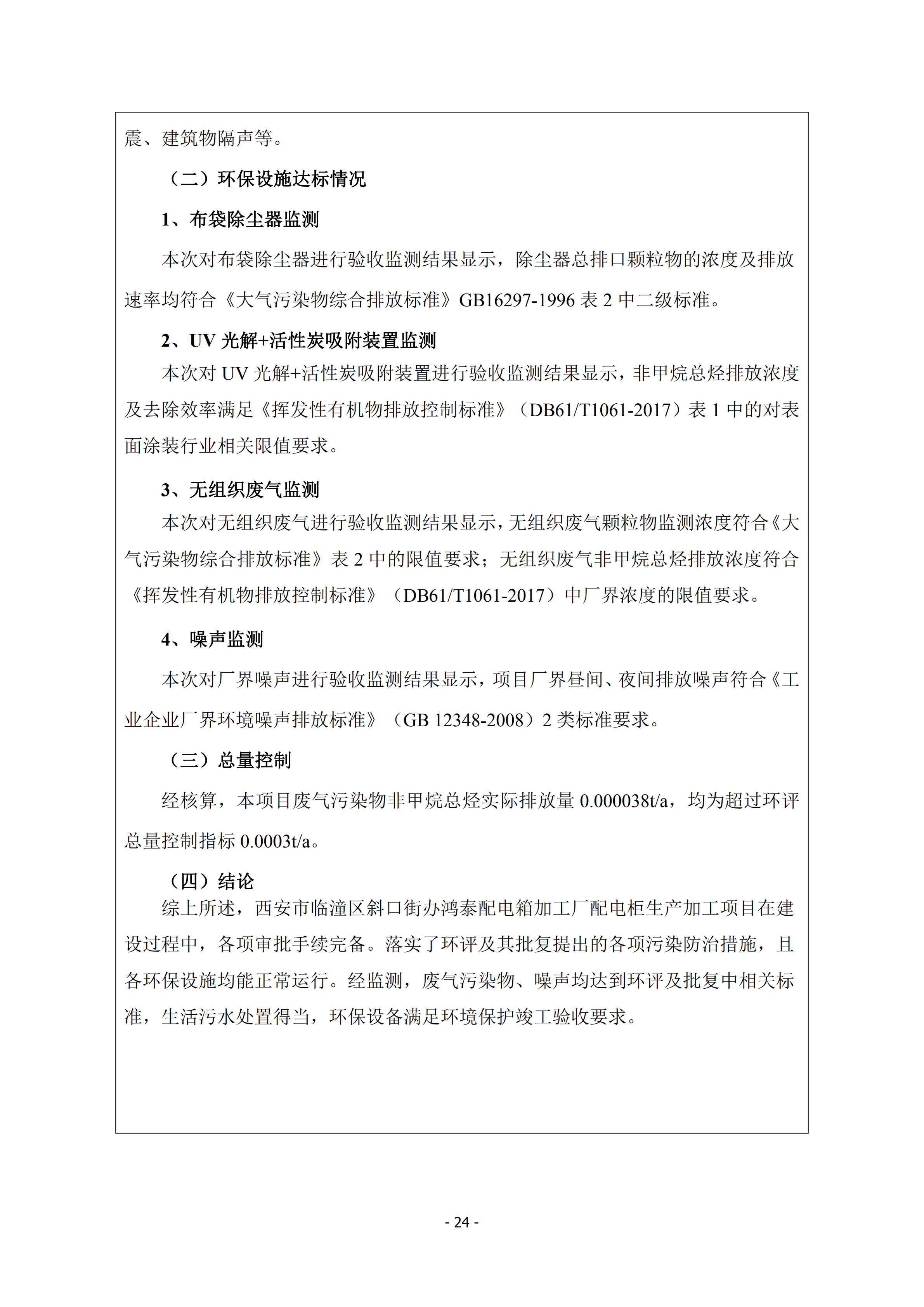 震、建筑物隔声等。

（二）环保设施达标情况

1、布袋除尘器监测

本次对布袋除尘器进行验收监测结果显示，除尘器总排口颗粒物的浓度及排放速率均符合《大气污染物综合排放标准》GB16297-1996 表 2 中二级标准。

2、UV 光解+活性炭吸附装置监测

本次对 UV 光解+活性炭吸附装置进行验收监测结果显示，非甲烷总烃排放浓度及去除效率满足《挥发性有机物排放控制标准》（DB61/T1061-2017）表 1 中的对表面涂装行业相关限值要求。

3、无组织废气监测

本次对无组织废气进行验收监测结果显示，无组织废气颗粒物监测浓度符合《大气污染物综合排放标准》表 2 中的限值要求；无组织废气非甲烷总烃排放浓度符合《挥发性有机物排放控制标准》（DB61/T1061-2017）中厂界浓度的限值要求。

4、噪声监测

本次对厂界噪声进行验收监测结果显示，项目厂界昼间、夜间排放噪声符合《工业企业厂界环境噪声排放标准》（GB 12348-2008）2 类标准要求。

（三）总量控制

经核算，本项目废气污染物非甲烷总烃实际排放量 0.000038t/a，均为超过环评总量控制指标 0.0003t/a。

（四）结论

综上所述，西安市临潼区斜口街办鸿泰配电箱加工厂配电柜生产加工项目在建设过程中，各项审批手续完备。落实了环评及其批复提出的各项污染防治措施，且各环保设施均能正常运行。经监测，废气污染物、噪声均达到环评及批复中相关标准，生活污水处置得当，环保设备满足环境保护竣工验收要求。

- 24 -